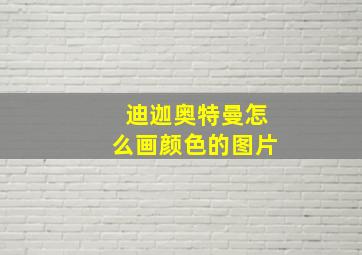 迪迦奥特曼怎么画颜色的图片